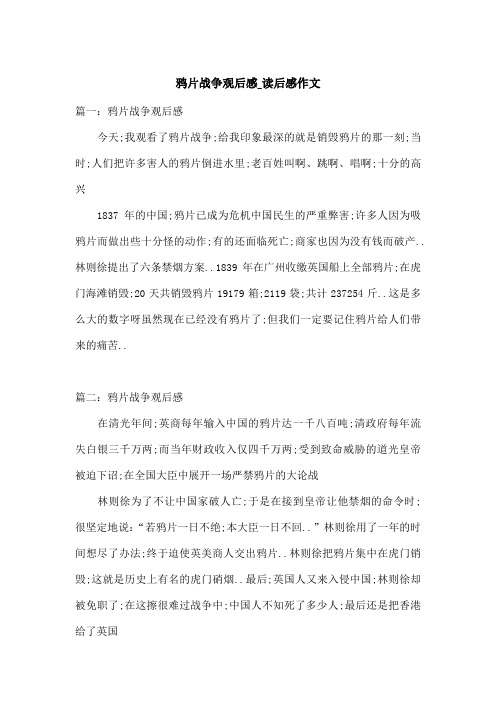 鸦片战争观后感_读后感作文

篇一：鸦片战争观后感

今天;我观看了鸦片战争;给我印象最深的就是销毁鸦片的那一刻;当时;人们把许多害人的鸦片倒进水里;老百姓叫啊、跳啊、唱啊;十分的高兴

1837 年的中国;鸦片已成为危机中国民生的严重弊害;许多人因为吸鸦片而做出些十分怪的动作;有的还面临死亡;商家也因为没有钱而破产..林则徐提出了六条禁烟方案..1839 年在广州收缴英国船上全部鸦片;在虎门海滩销毁;20 天共销毁鸦片 19179 箱;2119 袋;共计 237254 斤..这是多么大的数字呀虽然现在已经没有鸦片了;但我们一定要记住鸦片给人们带来的痛苦..

篇二：鸦片战争观后感

在清光年间;英商每年输入中国的鸦片达一千八百吨;清政府每年流失白银三千万两;而当年财政收入仅四千万两;受到致命威胁的道光皇帝被迫下诏;在全国大臣中展开一场严禁鸦片的大论战

林则徐为了不让中国家破人亡;于是在接到皇帝让他禁烟的命令时;很坚定地说:“若鸦片一日不绝;本大臣一日不回..”林则徐用了一年的时间想尽了办法;终于迫使英美商人交出鸦片..林则徐把鸦片集中在虎门销毁;这就是历史上有名的虎门硝烟..最后;英国人又来入侵中国;林则徐却被免职了;在这擦很难过战争中;中国人不知死了多少人;最后还是把香港给了英国